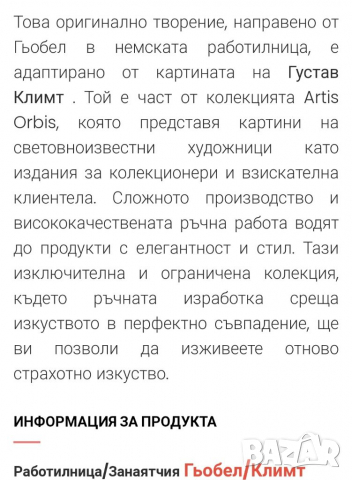 Това оригинално творение, направено от Гьобел в немската работилница, е адаптирано от картината на Густав Климт . Той е част от колекцията Artis Orbis, която представя картини на световноизвестни художници като издания за колекционери и взискателна клиентела. Сложното производство и висококачествената ръчна работа водят до продукти с елегантност и стил. Тази изключителна и ограничена колекция, където ръчната изработка среща изкуството в перфектно съвпадение, ще ви позволи да изживеете отново страхотно изкуство.

ИНФОРМАЦИЯ ЗА ПРОДУКТА

Работилница/Занаятчия Гьобел/Климт

BAZAR